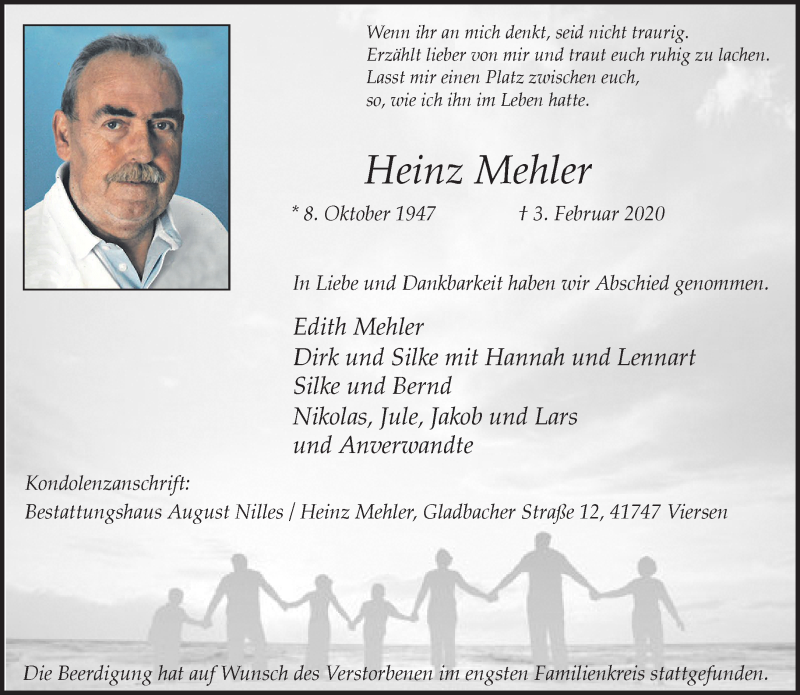 Wenn ihr an mich denkt, seid nicht traurig.
Erzählt lieber von mir und traut euch ruhig zu lachen.
Lasst mir einen Platz zwischen euch,
so, wie ich ihn im Leben hatte.

Heinz Mehler

* 8. Oktober 1947 † 3. Februar 2020

In Liebe und Dankbarkeit haben wir Abschied genommen.

Edith Mehler
Dirk und Silke mit Hannah und Lennart
Silke und Bernd
Nikolas, Jule, Jakob und Lars
und Anverwandte

Kondolenzanschrift:
Bestattungshaus August Nilles / Heinz Mehler, Gladbacher Straße 12, 41747 Viersen

Die Beerdigung hat auf Wunsch des Verstorbenen im engsten Familienkreis stattgefunden.